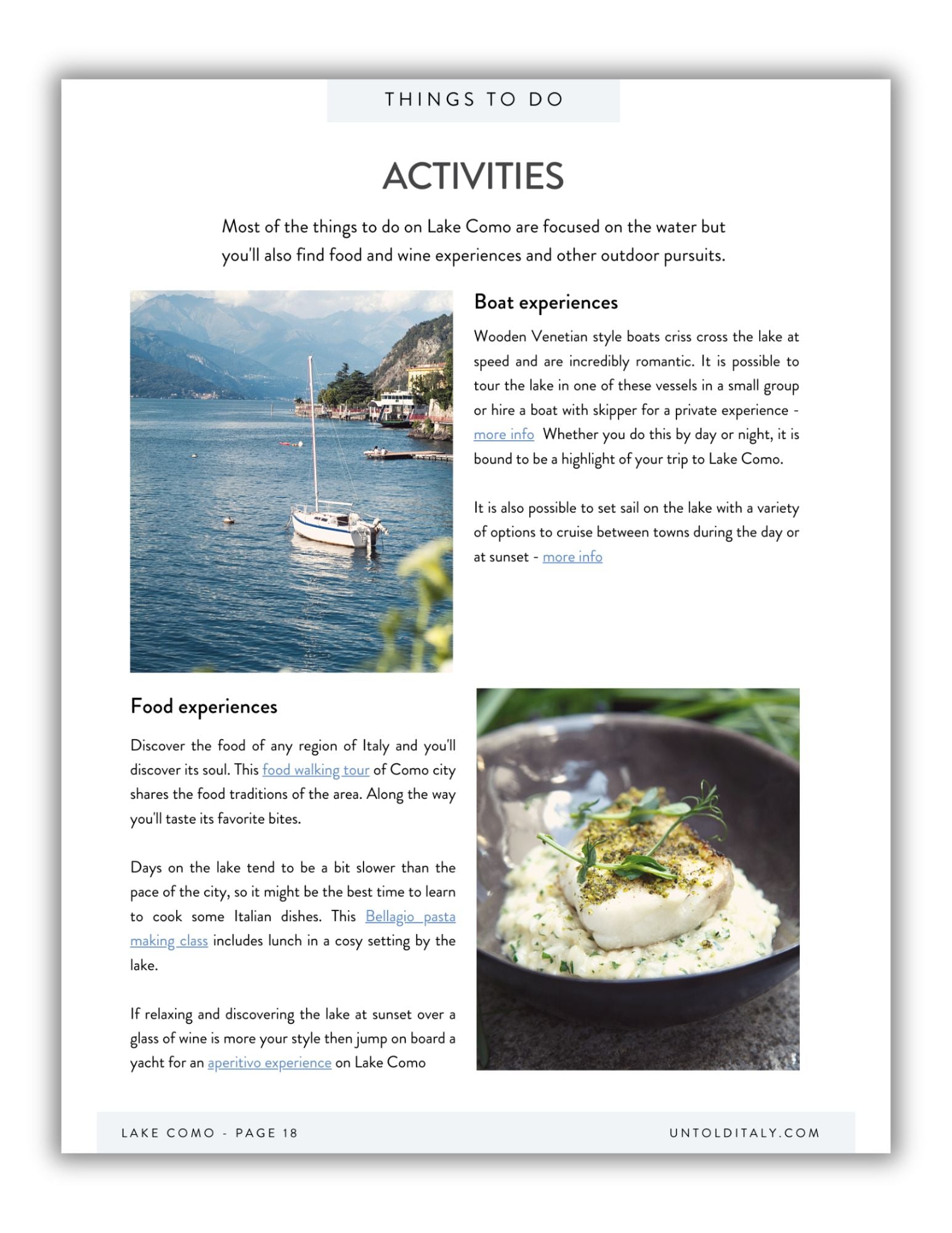 THINGS TO DO

ACTIVITIES

Most of the things to do on Lake Como are focused on the water but you'll also find food and wine experiences and other outdoor pursuits.

Boat experiences

Wooden Venetian style boats criss cross the lake at speed and are incredibly romantic. It is possible to tour the lake in one of these vessels in a small group or hire a boat with skipper for a private experience - more info Whether you do this by day or night, it is bound to be a highlight of your trip to Lake Como.

It is also possible to set sail on the lake with a variety of options to cruise between towns during the day or at sunset - more info

Food experiences

Discover the food of any region of Italy and you'll discover its soul. This food walking tour of Como city shares the food traditions of the area. Along the way you'll taste its favorite bites.

Days on the lake tend to be a bit slower than the pace of the city, so it might be the best time to learn to cook some Italian dishes. This Bellagio pasta making class includes lunch in a cosy setting by the lake.

If relaxing and discovering the lake at sunset over a glass of wine is more your style then jump on board a yacht for an aperitivo experience on Lake Como

LAKE COMO - PAGE 18

UNTOLDITALY.COM